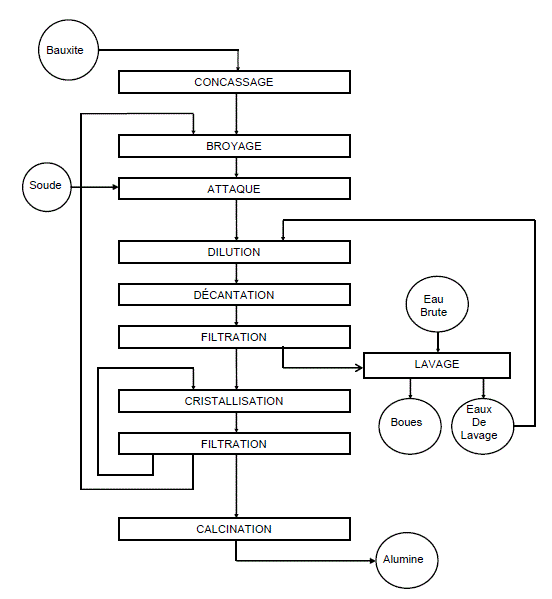 Bauxite

CONCASSAGE

BROYAGE

Soude

ATTAQUE

DILUTION

DÉCANTATION

Eau Brute

FILTRATION

LAVAGE

CRISTALLISATION

Boues

Eaux De Lavage

FILTRATION

CALCINATION

Alumine